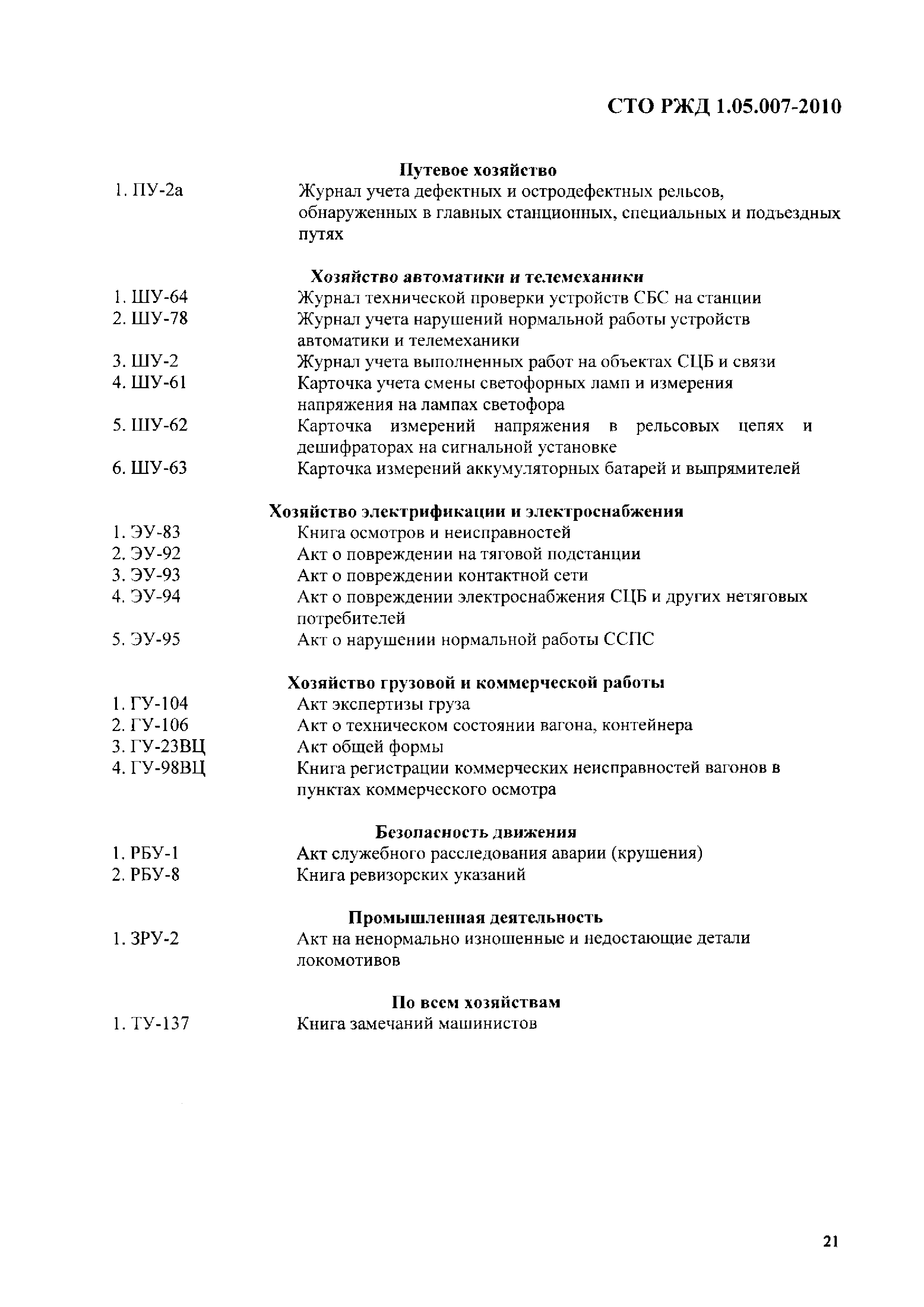 СТО РЖД 1.05.007-2010

Путевое хозяйство

1. ПУ-2а Журнал учета дефектных и остродефектных рельсов, обнаруженных в главных станционных, специальных и подъездных путях

Хозяйство автоматики и телемеханики

1. ШУ-64 Журнал технической проверки устройств СБС на станции
2. ШУ-78 Журнал учета нарушений нормальной работы устройств автоматики и телемеханики
3. ШУ-2 Журнал учета выполненных работ на объектах СЦБ и связи
4. ШУ-61 Карточка учета смены светофорных ламп и измерения напряжения на лампах светофора
5. ШУ-62 Карточка измерений напряжения в рельсовых цепях и дешифраторах на сигнальной установке
6. ШУ-63 Карточка измерений аккумуляторных батарей и выпрямителей

Хозяйство электрификации и электроснабжения

1. ЭУ-83 Книга осмотров и неисправностей
2. ЭУ-92 Акт о повреждении на тяговой подстанции
3. ЭУ-93 Акт о повреждении контактной сети
4. ЭУ-94 Акт о повреждении электроснабжения СЦБ и других нетяговых потребителей
5. ЭУ-95 Акт о нарушении нормальной работы ССПС

Хозяйство грузовой и коммерческой работы

1. ГУ-104 Акт экспертизы груза
2. ГУ-106 Акт о техническом состоянии вагона, контейнера
3. ГУ-23ВЦ Акт общей формы
4. ГУ-98ВЦ Книга регистрации коммерческих неисправностей вагонов в пунктах коммерческого осмотра

Безопасность движения

1. РБУ-1 Акт служебного расследования аварии (крушения)
2. РБУ-8 Книга ревизорских указаний

Промышленная деятельность

1. ЗРУ-2 Акт на ненормально изношенные и недостающие детали локомотивов

По всем хозяйствам

1. ТУ-137 Книга замечаний машинистов

21